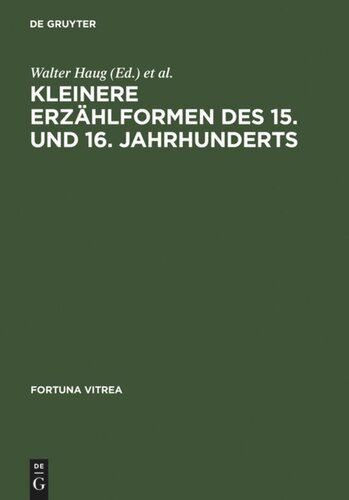 DE GRUYTER

Walter Haug (Ed.) et al.

KLEINERE ERZÄHLFORMEN DES 15. UND 16. JAHRHUNDERTS

FORTUNA VITREA

DE
G